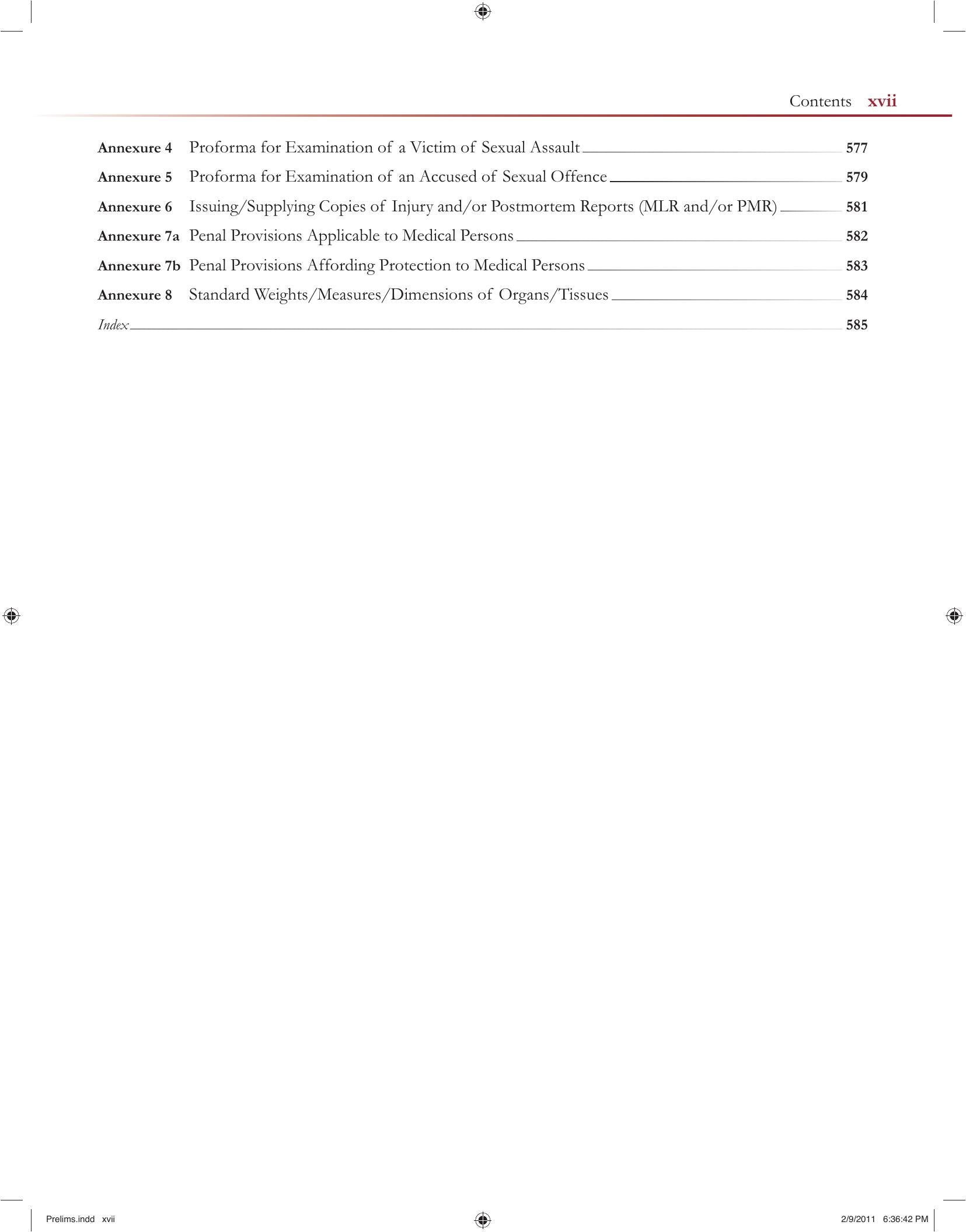 Contents xvii

Annexure 4 Proforma for Examination of a Victim of Sexual Assault 577

Annexure 5 Proforma for Examination of an Accused of Sexual Offence 579

Annexure 6 Issuing/Supplying Copies of Injury and/or Postmortem Reports (MLR and/or PMR) 581

Annexure 7a Penal Provisions Applicable to Medical Persons 582

Annexure 7b Penal Provisions Affording Protection to Medical Persons 583

Annexure 8 Standard Weights/Measures/Dimensions of Organs/Tissues 584

Index 585

Prelims.indd xvii

2/9/2011 6:36:42 PM